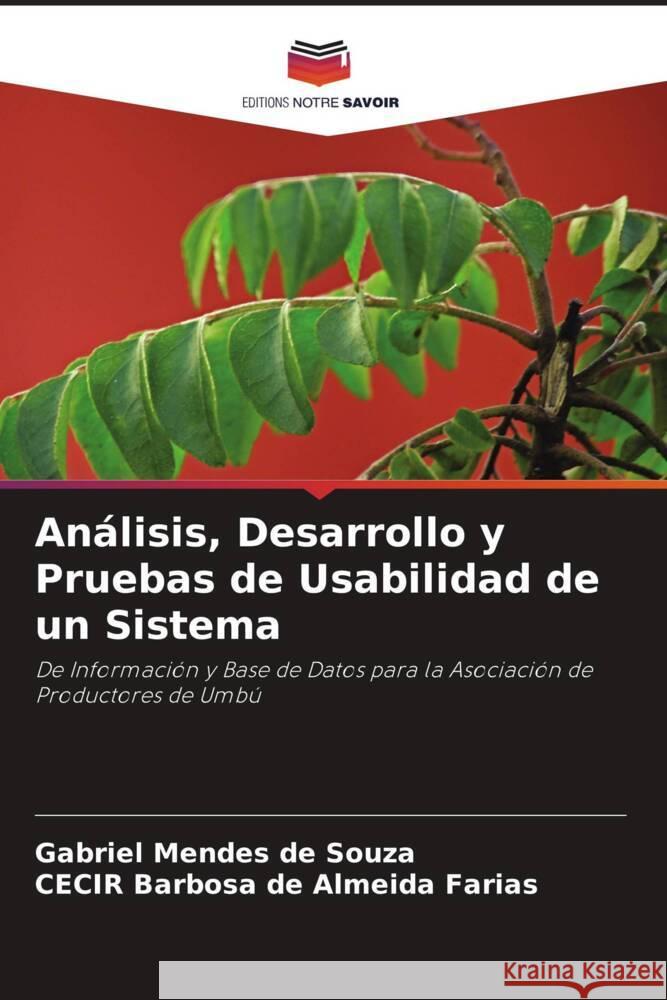 EDITIONS NOTRE SAVOIR

Análisis, Desarrollo y Pruebas de Usabilidad de un Sistema

De Información y Base de Datos para la Asociación de Productores de Umbú

Gabriel Mendes de Souza
CECIR Barbosa de Almeida Farias